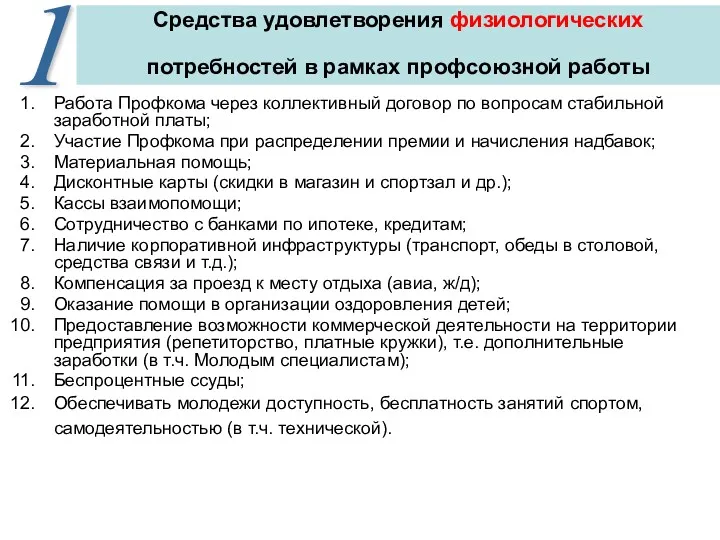 1

Средства удовлетворения физиологических потребностей в рамках профсоюзной работы

1. Работа Профкома через коллективный договор по вопросам стабильной заработной платы;
2. Участие Профкома при распределении премии и начисления надбавок;
3. Материальная помощь;
4. Дисконтные карты (скидки в магазин и спортзал и др.);
5. Кассы взаимопомощи;
6. Сотрудничество с банками по ипотеке, кредитам;
7. Наличие корпоративной инфраструктуры (транспорт, обеды в столовой, средства связи и т.д.);
8. Компенсация за проезд к месту отдыха (авиа, ж/д);
9. Оказание помощи в организации оздоровления детей;
10. Предоставление возможности коммерческой деятельности на территории предприятия (репетиторство, платные кружки), т.е. дополнительные заработки (в т.ч. Молодым специалистам);
11. Беспроцентные ссуды;
12. Обеспечивать молодежи доступность, бесплатность занятий спортом, самодеятельностью (в т.ч. технической).